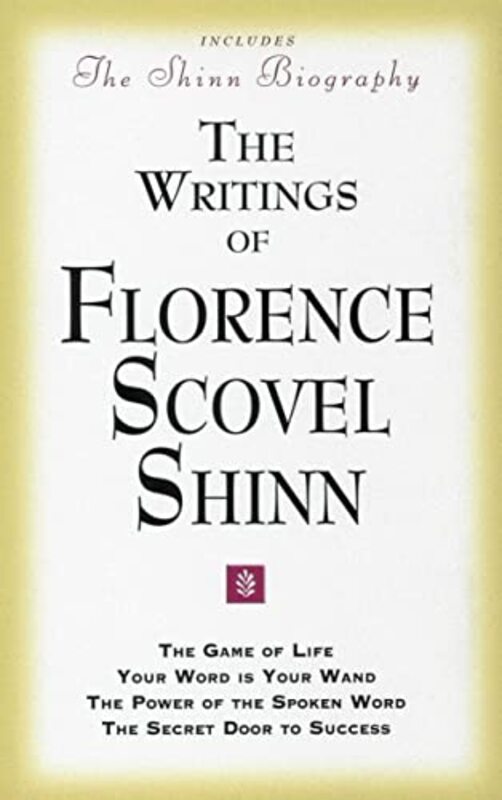 INCLUDES
The Shinn Biography

THE WRITINGS OF FLORENCE SCOVEL SHINN

THE GAME OF LIFE
YOUR WORD IS YOUR WAND
THE POWER OF THE SPOKEN WORD
THE SECRET DOOR TO SUCCESS